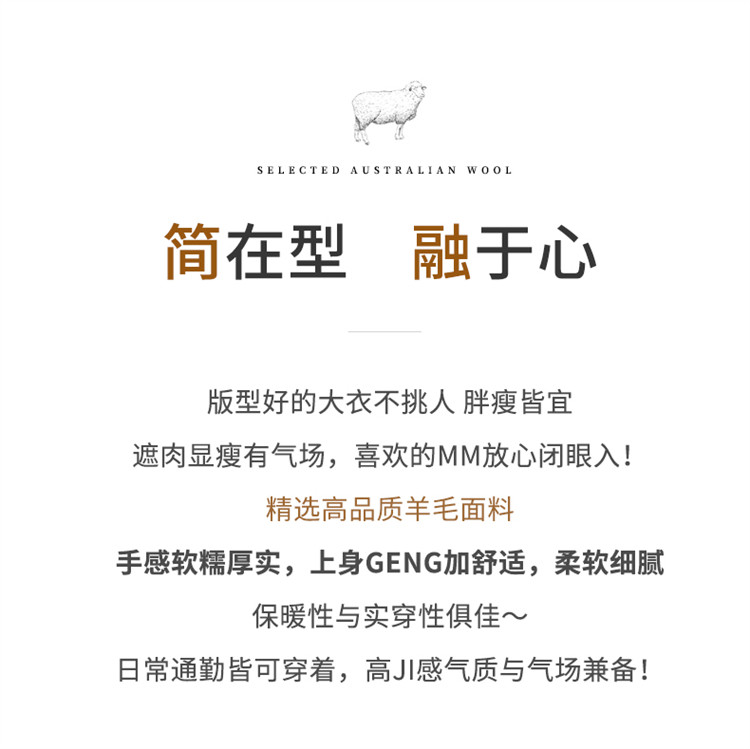 SELECTED AUSTRALIAN WOOL

简在型 融于心

版型好的大衣不挑人 胖瘦皆宜

遮肉显瘦有气场，喜欢的MM放心闭眼入！

精选高品质羊毛面料

手感软糯厚实，上身GENG加舒适，柔软细腻

保暖性与实穿性俱佳～

日常通勤皆可穿着，高JI感气质与气场兼备！